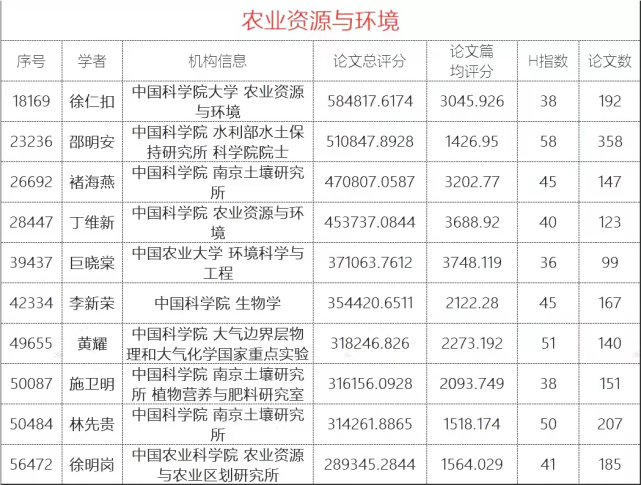 农业资源与环境

| 序号 | 学者 | 机构信息 | 论文总评分 | 论文篇均评分 | H指数 | 论文数 |
|---|---|---|---|---|---|---|
| 18169 | 徐仁扣 | 中国科学院大学 农业资源与环境 | 584817.6174 | 3045.926 | 38 | 192 |
| 23236 | 邵明安 | 中国科学院 水利部水土保持研究所 科学院院士 | 510847.8928 | 1426.95 | 58 | 358 |
| 26692 | 褚海燕 | 中国科学院 南京土壤研究所 | 470807.0587 | 3202.77 | 45 | 147 |
| 28447 | 丁维新 | 中国科学院 农业资源与环境 | 453737.0844 | 3688.92 | 40 | 123 |
| 39437 | 巨晓棠 | 中国农业大学 环境科学与工程 | 371063.7612 | 3748.119 | 36 | 99 |
| 42334 | 李新荣 | 中国科学院 生物学 | 354420.6511 | 2122.28 | 45 | 167 |
| 49655 | 黄耀 | 中国科学院 大气边界层物理和大气化学国家重点实验 | 318246.826 | 2273.192 | 51 | 140 |
| 50087 | 施卫明 | 中国科学院 南京土壤研究所 植物营养与肥料研究室 | 316156.0928 | 2093.749 | 38 | 151 |
| 50484 | 林先贵 | 中国科学院 南京土壤研究所 | 314261.8865 | 1518.174 | 50 | 207 |
| 56472 | 徐明岗 | 中国农业科学院 农业资源与农业区划研究所 | 289345.2844 | 1564.029 | 41 | 185 |